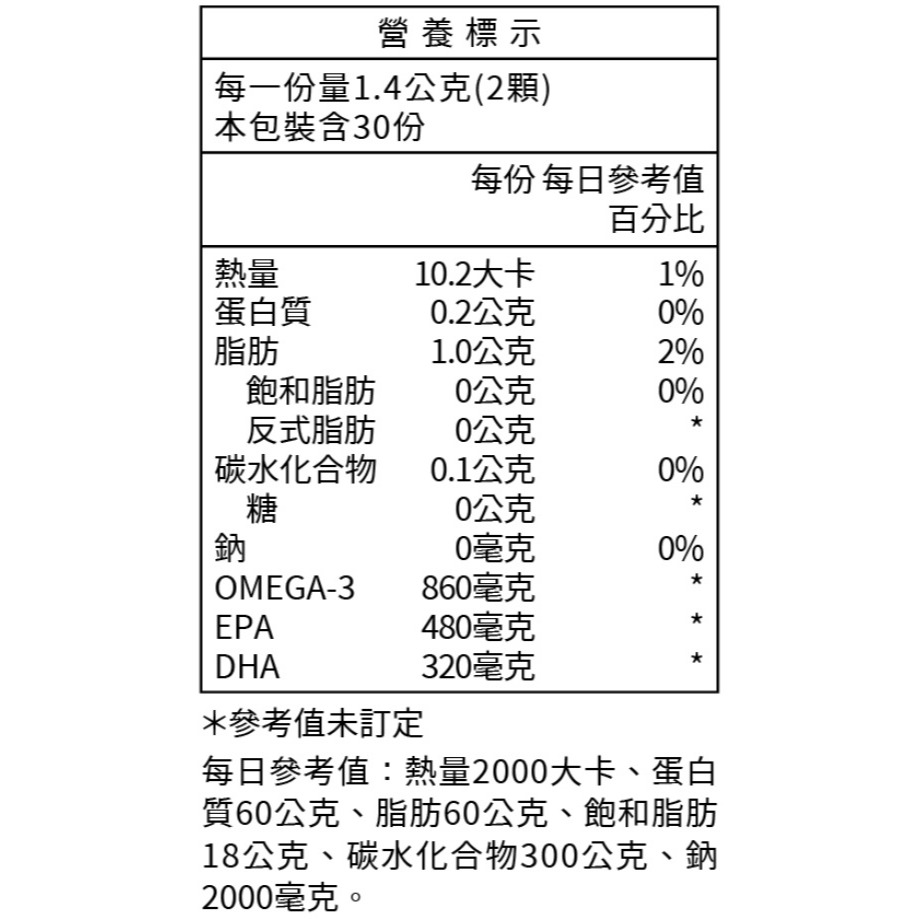 營養標示

每一份量1.4公克(2顆)
本包裝含30份

| | 每份 | 每日參考值百分比 |
|---|---|---|
| 熱量 | 10.2大卡 | 1% |
| 蛋白質 | 0.2公克 | 0% |
| 脂肪 | 1.0公克 | 2% |
| 飽和脂肪 | 0公克 | 0% |
| 反式脂肪 | 0公克 | * |
| 碳水化合物 | 0.1公克 | 0% |
| 糖 | 0公克 | * |
| 鈉 | 0毫克 | 0% |
| OMEGA-3 | 860毫克 | * |
| EPA | 480毫克 | * |
| DHA | 320毫克 | * |

*參考值未訂定

每日參考值：熱量2000大卡、蛋白質60公克、脂肪60公克、飽和脂肪18公克、碳水化合物300公克、鈉2000毫克。